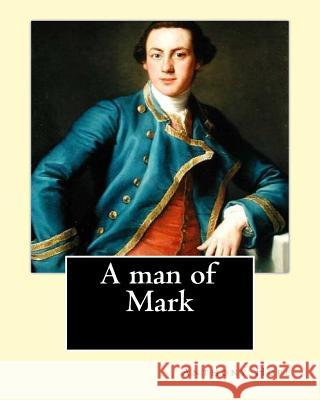 A man of Mark

Kraina Książek